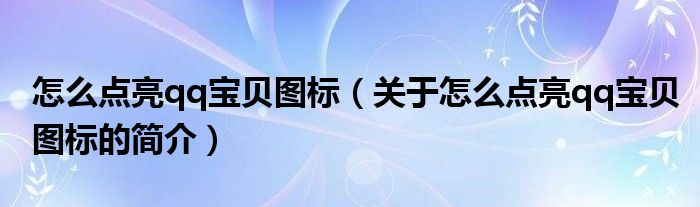 怎么点亮qq宝贝图标（关于怎么点亮qq宝贝图标的简介）